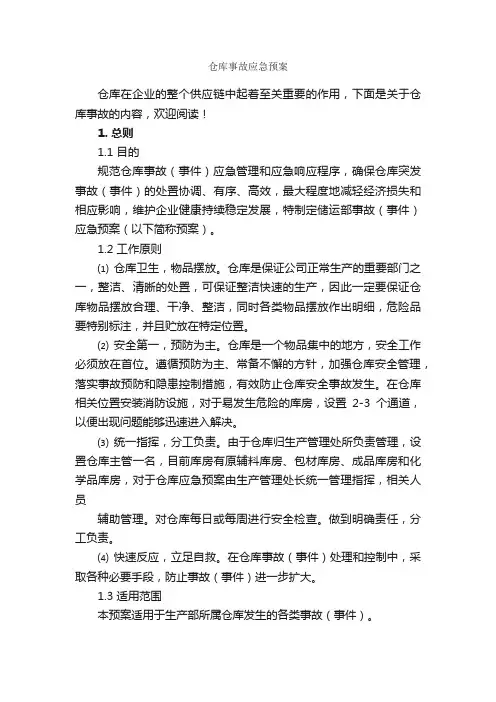 仓库事故应急预案

仓库在企业的整个供应链中起着至关重要的作用，下面是关于仓库事故的内容，欢迎阅读！

1. 总则

1.1 目的

规范仓库事故（事件）应急管理和应急响应程序，确保仓库突发事故（事件）的处置协调、有序、高效，最大程度地减轻经济损失和相应影响，维护企业健康持续稳定发展，特制定储运部事故（事件）应急预案（以下简称预案）。

1.2 工作原则

⑴ 仓库卫生，物品摆放。仓库是保证公司正常生产的重要部门之一，整洁、清晰的处置，可保证整洁快速的生产，因此一定要保证仓库物品摆放合理、干净、整洁，同时各类物品摆放作出明细，危险品要特别标注，并且贮放在特定位置。

⑵ 安全第一，预防为主。仓库是一个物品集中的地方，安全工作必须放在首位。遵循预防为主、常备不懈的方针，加强仓库安全管理，落实事故预防和隐患控制措施，有效防止仓库安全事故发生。在仓库相关位置安装消防设施，对于易发生危险的库房，设置 2-3 个通道，以便出现问题能够迅速进入解决。

⑶ 统一指挥，分工负责。由于仓库归生产管理处所负责管理，设置仓库主管一名，目前库房有原辅料库房、包材库房、成品库房和化学品库房，对于仓库应急预案由生产管理处长统一管理指挥，相关人员

辅助管理。对仓库每日或每周进行安全检查。做到明确责任，分工负责。

⑷ 快速反应，立足自救。在仓库事故（事件）处理和控制中，采取各种必要手段，防止事故（事件）进一步扩大。

1.3 适用范围

本预案适用于生产部所属仓库发生的各类事故（事件）。